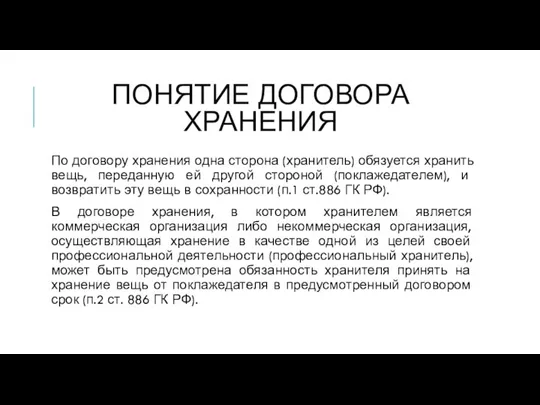 ПОНЯТИЕ ДОГОВОРА ХРАНЕНИЯ

По договору хранения одна сторона (хранитель) обязуется хранить вещь, переданную ей другой стороной (поклажедателем), и возвратить эту вещь в сохранности (п.1 ст.886 ГК РФ).

В договоре хранения, в котором хранителем является коммерческая организация либо некоммерческая организация, осуществляющая хранение в качестве одной из целей своей профессиональной деятельности (профессиональный хранитель), может быть предусмотрена обязанность хранителя принять на хранение вещь от поклажедателя в предусмотренный договором срок (п.2 ст. 886 ГК РФ).